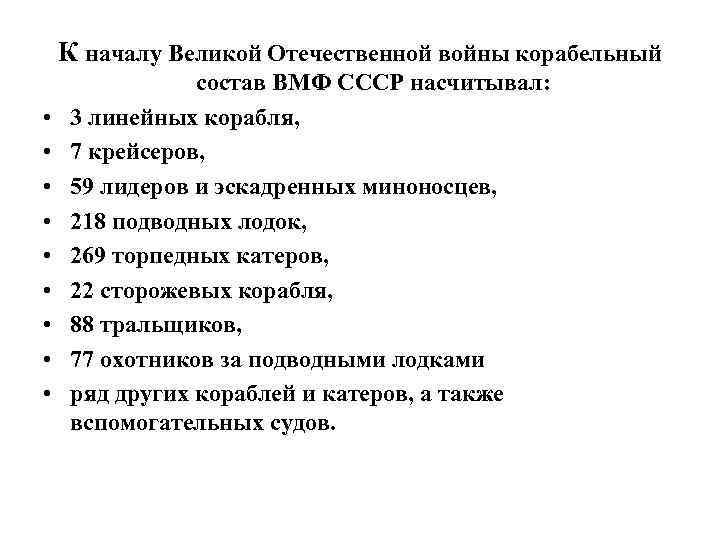 К началу Великой Отечественной войны корабельный состав ВМФ СССР насчитывал:

• 3 линейных корабля,
• 7 крейсеров,
• 59 лидеров и эскадренных миноносцев,
• 218 подводных лодок,
• 269 торпедных катеров,
• 22 сторожевых корабля,
• 88 тральщиков,
• 77 охотников за подводными лодками
• ряд других кораблей и катеров, а также вспомогательных судов.